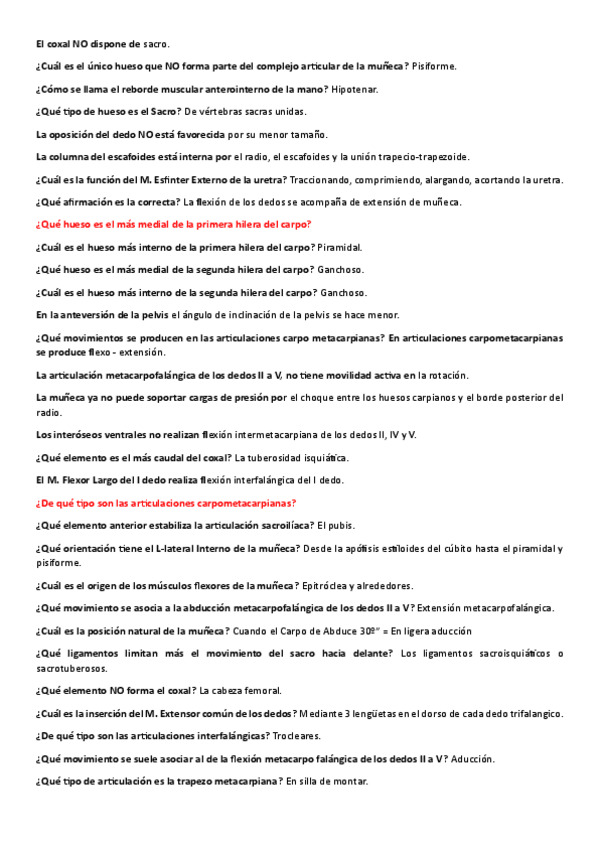 El coxal NO dispone de sacro.

¿Cuál es el único hueso que NO forma parte del complejo articular de la muñeca? Pisiforme.

¿Cómo se llama el reborde muscular anterointerno de la mano? Hipotenar.

¿Qué tipo de hueso es el Sacro? De vértebras sacras unidas.

La oposición del dedo NO está favorecida por su menor tamaño.

La columna del escafoides está interna por el radio, el escafoides y la unión trapecio-trapezoide.

¿Cuál es la función del M. Esfinter Externo de la uretra? Traccionando, comprimiendo, alargando, acortando la uretra.

¿Qué afirmación es la correcta? La flexión de los dedos se acompaña de extensión de muñeca.

¿Qué hueso es el más medial de la primera hilera del carpo?

¿Cuál es el hueso más interno de la primera hilera del carpo? Piramidal.

¿Qué hueso es el más medial de la segunda hilera del carpo? Ganchoso.

¿Cuál es el hueso más interno de la segunda hilera del carpo? Ganchoso.

En la anteversión de la pelvis el ángulo de inclinación de la pelvis se hace menor.

¿Qué movimientos se producen en las articulaciones carpo metacarpianas? En articulaciones carpometacarpianas se produce flexo - extensión.

La articulación metacarpofalángica de los dedos II a V, no tiene movilidad activa en la rotación.

La muñeca ya no puede soportar cargas de presión por el choque entre los huesos carpianos y el borde posterior del radio.

Los interóseos ventrales no realizan flexión intermetacarpiana de los dedos II, IV y V.

¿Qué elemento es el más caudal del coxal? La tuberosidad isquiática.

El M. Flexor Largo del I dedo realiza flexión interfalángica del I dedo.

¿De qué tipo son las articulaciones carpometacarpianas?

¿Qué elemento anterior estabiliza la articulación sacroilíaca? El pubis.

¿Qué orientación tiene el L-lateral Interno de la muñeca? Desde la apófisis estiloides del cúbito hasta el piramidal y pisiforme.

¿Cuál es el origen de los músculos flexores de la muñeca? Epitróclea y alrededores.

¿Qué movimiento se asocia a la abducción metacarpofalángica de los dedos II a V? Extensión metacarpofalángica.

¿Cuál es la posición natural de la muñeca? Cuando el Carpo de Abduce 30º" = En ligera aducción

¿Qué ligamentos limitan más el movimiento del sacro hacia delante? Los ligamentos sacroisquiáticos o sacrotuberosos.

¿Qué elemento NO forma el coxal? La cabeza femoral.

¿Cuál es la inserción del M. Extensor común de los dedos? Mediante 3 lengüetas en el dorso de cada dedo trifalangico.

¿De qué tipo son las articulaciones interfalángicas? Trocleares.

¿Qué movimiento se suele asociar al de la flexión metacarpo falángica de los dedos II a V? Aducción.

¿Qué tipo de articulación es la trapezo metacarpiana? En silla de montar.